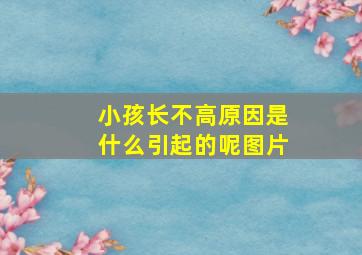 小孩长不高原因是什么引起的呢图片